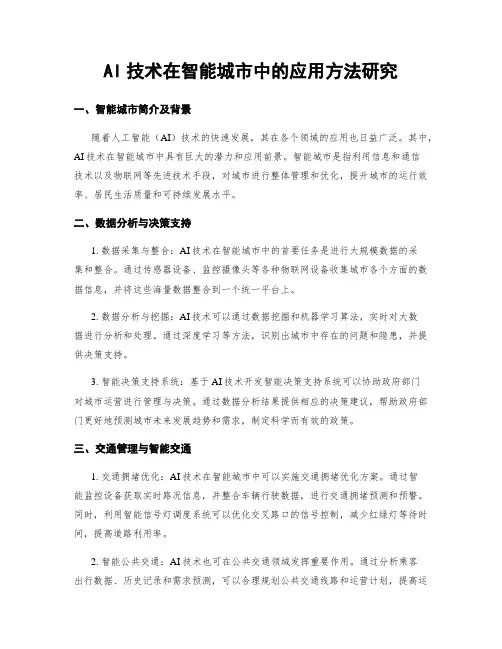 AI 技术在智能城市中的应用方法研究

一、智能城市简介及背景

随着人工智能（AI）技术的快速发展，其在各个领域的应用也日益广泛。其中，AI 技术在智能城市中具有巨大的潜力和应用前景。智能城市是指利用信息和通信技术以及物联网等先进技术手段，对城市进行整体管理和优化，提升城市的运行效率、居民生活质量和可持续发展水平。

二、数据分析与决策支持

1. 数据采集与整合：AI 技术在智能城市中的首要任务是进行大规模数据的采集和整合。通过传感器设备、监控摄像头等各种物联网设备收集城市各个方面的数据信息，并将这些海量数据整合到一个统一平台上。

2. 数据分析与挖掘：AI 技术可以通过数据挖掘和机器学习算法，实时对大数据进行分析和处理。通过深度学习等方法，识别出城市中存在的问题和隐患，并提供决策支持。

3. 智能决策支持系统：基于 AI 技术开发智能决策支持系统可以协助政府部门对城市运营进行管理与决策。通过数据分析结果提供相应的决策建议，帮助政府部门更好地预测城市未来发展趋势和需求，制定科学而有效的政策。

三、交通管理与智能交通

1. 交通拥堵优化：AI 技术在智能城市中可以实施交通拥堵优化方案。通过智能监控设备获取实时路况信息，并整合车辆行驶数据，进行交通拥堵预测和预警。同时，利用智能信号灯调度系统可以优化交叉路口的信号控制，减少红绿灯等待时间，提高道路利用率。

2. 智能公共交通：AI 技术也可在公共交通领域发挥重要作用。通过分析乘客出行数据、历史记录和需求预测，可以合理规划公共交通线路和运营计划，提高运